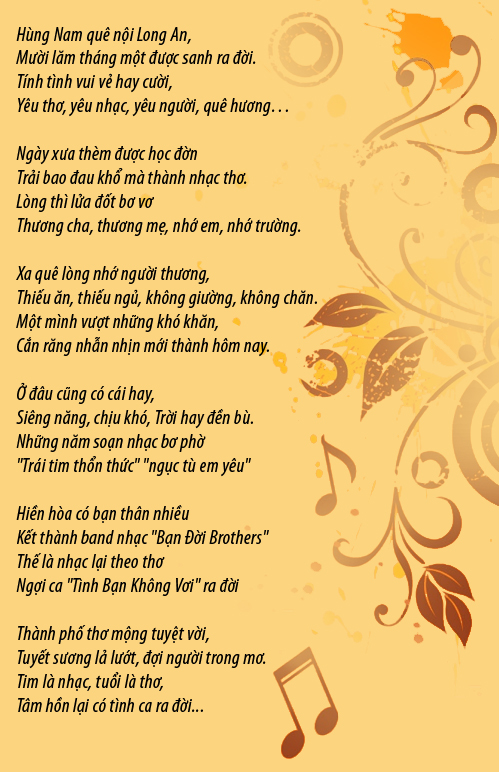 Hùng Nam quê nội Long An,
Mười lăm tháng một được sanh ra đời.
Tính tình vui vẻ hay cười,
Yêu thơ, yêu nhạc, yêu người, quê hương...

Ngày xưa thèm được học đờn
Trải bao đau khổ mà thành nhạc thơ.
Lòng thì lửa đốt bơ vơ
Thương cha, thương mẹ, nhớ em, nhớ trường.

Xa quê lòng nhớ người thương,
Thiếu ăn, thiếu ngủ, không giường, không chăn.
Một mình vượt những khó khăn,
Cắn răng nhẫn nhịn mới thành hôm nay.

Ở đâu cũng có cái hay,
Siêng năng, chịu khó, Trời hay đền bù.
Những năm soạn nhạc bơ phờ
"Trái tim thổn thức" "ngục tù em yêu"

Hiền hòa có bạn thân nhiều
Kết thành band nhạc "Bạn Đời Brothers"
Thế là nhạc lại theo thơ
Ngợi ca "Tình Bạn Không Vơi" ra đời

Thành phố thơ mộng tuyệt vời,
Tuyết sương lả lướt, đợi người trong mơ.
Tim là nhạc, tuổi là thơ,
Tâm hồn lại có tình ca ra đời...